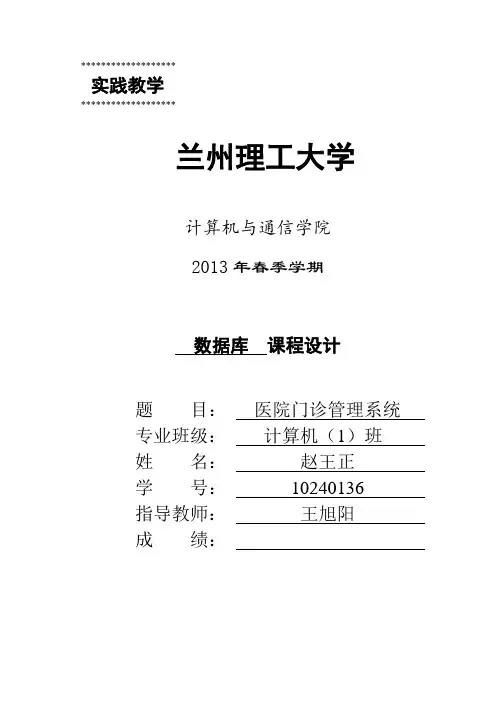 实践教学

兰州理工大学

计算机与通信学院

2013 年春季学期

数据库 课程设计

题 目： 医院门诊管理系统
专业班级： 计算机（1）班
姓 名： 赵王正
学 号： 10240136
指导教师： 王旭阳
成 绩：